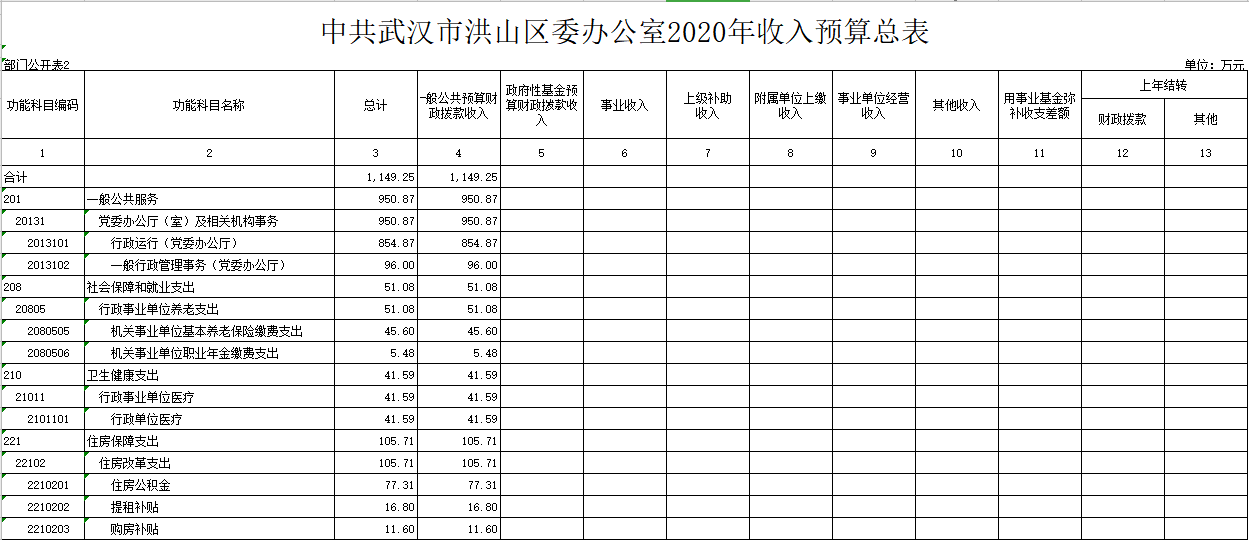 中共武汉市洪山区委办公室2020年收入预算总表

部门公开表2

单位：万元

| 功能科目编码 | 功能科目名称 | 总计 | 一般公共预算财政拨款收入 | 政府性基金预算财政拨款收入 | 事业收入 | 上级补助收入 | 附属单位上缴收入 | 事业单位经营收入 | 其他收入 | 用事业基金弥补收支差额 | 上年结转 财政拨款 | 上年结转 其他 |
|---|---|---|---|---|---|---|---|---|---|---|---|---|
| 1 | 2 | 3 | 4 | 5 | 6 | 7 | 8 | 9 | 10 | 11 | 12 | 13 |
| 合计 | | 1,149.25 | 1,149.25 | | | | | | | | | |
| 201 | 一般公共服务 | 950.87 | 950.87 | | | | | | | | | |
| 20131 | 党委办公厅（室）及相关机构事务 | 950.87 | 950.87 | | | | | | | | | |
| 2013101 | 行政运行（党委办公厅） | 854.87 | 854.87 | | | | | | | | | |
| 2013102 | 一般行政管理事务（党委办公厅） | 96.00 | 96.00 | | | | | | | | | |
| 208 | 社会保障和就业支出 | 51.08 | 51.08 | | | | | | | | | |
| 20805 | 行政事业单位养老支出 | 51.08 | 51.08 | | | | | | | | | |
| 2080505 | 机关事业单位基本养老保险缴费支出 | 45.60 | 45.60 | | | | | | | | | |
| 2080506 | 机关事业单位职业年金缴费支出 | 5.48 | 5.48 | | | | | | | | | |
| 210 | 卫生健康支出 | 41.59 | 41.59 | | | | | | | | | |
| 21011 | 行政事业单位医疗 | 41.59 | 41.59 | | | | | | | | | |
| 2101101 | 行政单位医疗 | 41.59 | 41.59 | | | | | | | | | |
| 221 | 住房保障支出 | 105.71 | 105.71 | | | | | | | | | |
| 22102 | 住房改革支出 | 105.71 | 105.71 | | | | | | | | | |
| 2210201 | 住房公积金 | 77.31 | 77.31 | | | | | | | | | |
| 2210202 | 提租补贴 | 16.80 | 16.80 | | | | | | | | | |
| 2210203 | 购房补贴 | 11.60 | 11.60 | | | | | | | | | |